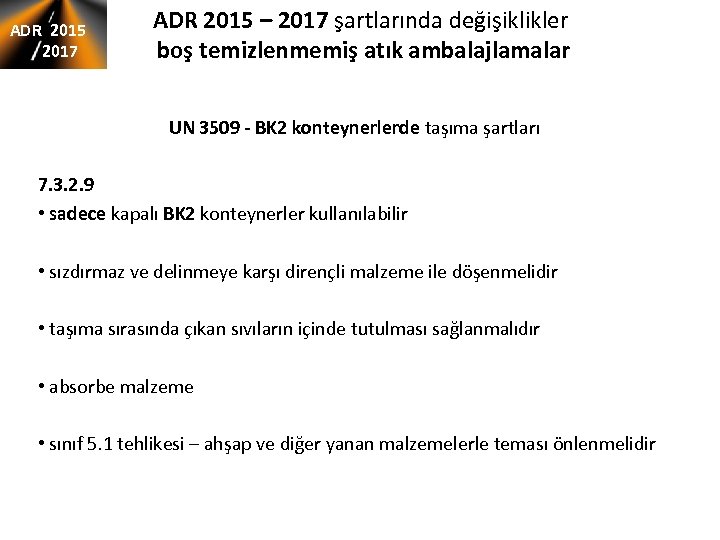 ADR 2015 /2017

ADR 2015 – 2017 şartlarında değişiklikler
boş temizlenmemiş atık ambalajlamalar

UN 3509 - BK2 konteynerlerde taşıma şartları

7.3.2.9
• sadece kapalı BK2 konteynerler kullanılabilir

• sızdırmaz ve delinmeye karşı dirençli malzeme ile döşenmelidir

• taşıma sırasında çıkan sıvıların içinde tutulması sağlanmalıdır

• absorbe malzeme

• sınıf 5.1 tehlikesi – ahşap ve diğer yanan malzemelerle teması önlenmelidir